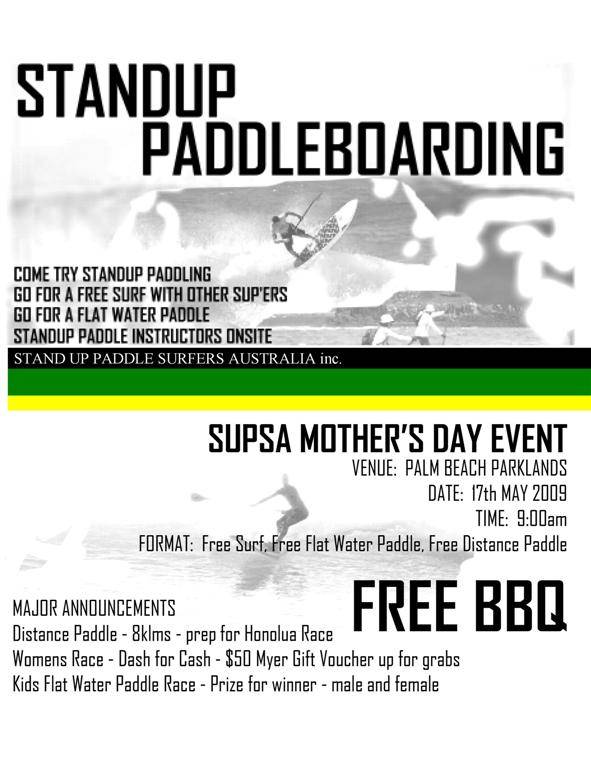 STANDUP PADDLEBOARDING

COME TRY STANDUP PADDLING
GO FOR A FREE SURF WITH OTHER SUP'ERS
GO FOR A FLAT WATER PADDLE
STANDUP PADDLE INSTRUCTORS ONSITE

STAND UP PADDLE SURFERS AUSTRALIA inc.

SUPSA MOTHER'S DAY EVENT
VENUE: PALM BEACH PARKLANDS
DATE: 17th MAY 2009
TIME: 9:00am
FORMAT: Free Surf, Free Flat Water Paddle, Free Distance Paddle

FREE BBQ

MAJOR ANNOUNCEMENTS
Distance Paddle - 8klms - prep for Honolua Race
Womens Race - Dash for Cash - $50 Myer Gift Voucher up for grabs
Kids Flat Water Paddle Race - Prize for winner - male and female